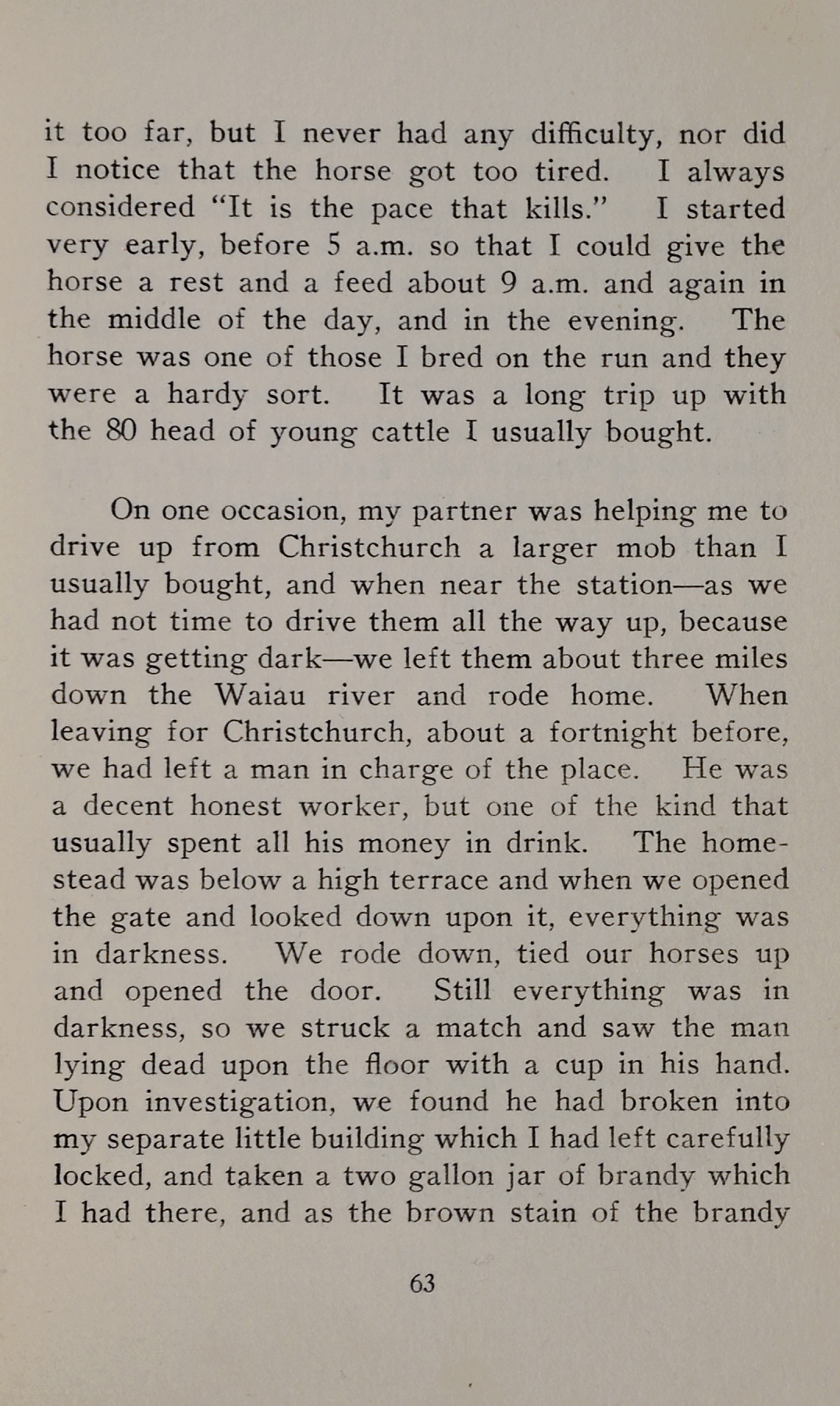 it too far, but I never had any difficulty, nor did I notice that the horse got too tired. I always considered "It is the pace that kills." I started very early, before 5 a.m. so that I could give the horse a rest and a feed about 9 a.m. and again in the middle of the day, and in the evening. The horse was one of those I bred on the run and they were a hardy sort. It was a long trip up with the 80 head of young cattle I usually bought.

On one occasion, my partner was helping me to drive up from Christchurch a larger mob than I usually bought, and when near the station—as we had not time to drive them all the way up, because it was getting dark—we left them about three miles down the Waiau river and rode home. When leaving for Christchurch, about a fortnight before, we had left a man in charge of the place. He was a decent honest worker, but one of the kind that usually spent all his money in drink. The homestead was below a high terrace and when we opened the gate and looked down upon it, everything was in darkness. We rode down, tied our horses up and opened the door. Still everything was in darkness, so we struck a match and saw the man lying dead upon the floor with a cup in his hand. Upon investigation, we found he had broken into my separate little building which I had left carefully locked, and taken a two gallon jar of brandy which I had there, and as the brown stain of the brandy

63